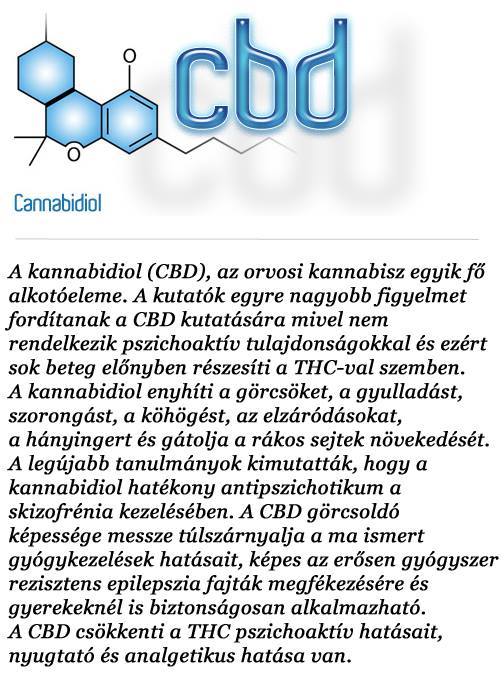 O

O

cbd

Cannabidiol

A kannabidiol (CBD), az orvosi kannabisz egyik fő alkotóeleme. A kutatók egyre nagyobb figyelmet fordítanak a CBD kutatására mivel nem rendelkezik pszichoaktív tulajdonságokkal és ezért sok beteg előnyben részesíti a THC-val szemben. A kannabidiol enyhíti a görcsöket, a gyulladást, szorongást, a köhögést, az elzáródásokat, a hányingert és gátolja a rákos sejtek növekedését. A legújabb tanulmányok kimutatták, hogy a kannabidiol hatékony antipszichotikum a skizofrénia kezelésében. A CBD görcsoldó képessége messze túlszárnyalja a ma ismert gyógykezelések hatásait, képes az erősen gyógyszer rezisztens epilepszia fajták megfékezésére és gyerekeknél is biztonságosan alkalmazható. A CBD csökkenti a THC pszichoaktív hatásait, nyugtató és analgetikus hatása van.